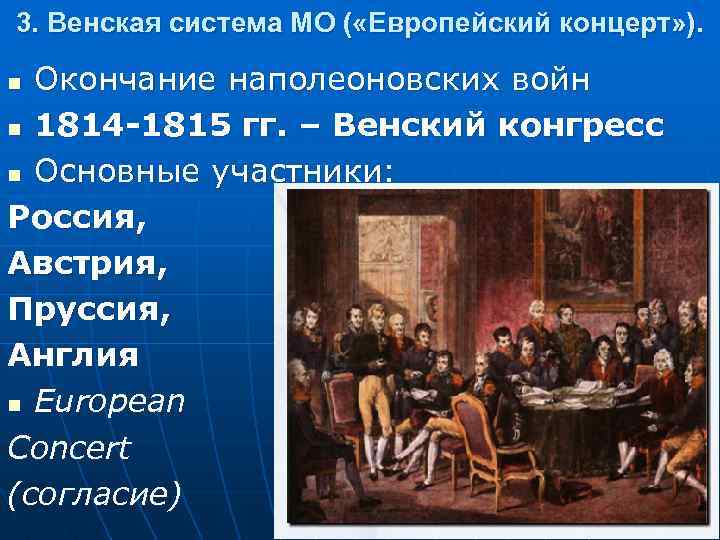 3. Венская система МО («Европейский концерт»).

Окончание наполеоновских войн

1814-1815 гг. – Венский конгресс

Основные участники:

Россия,

Австрия,

Пруссия,

Англия

European Concert (согласие)